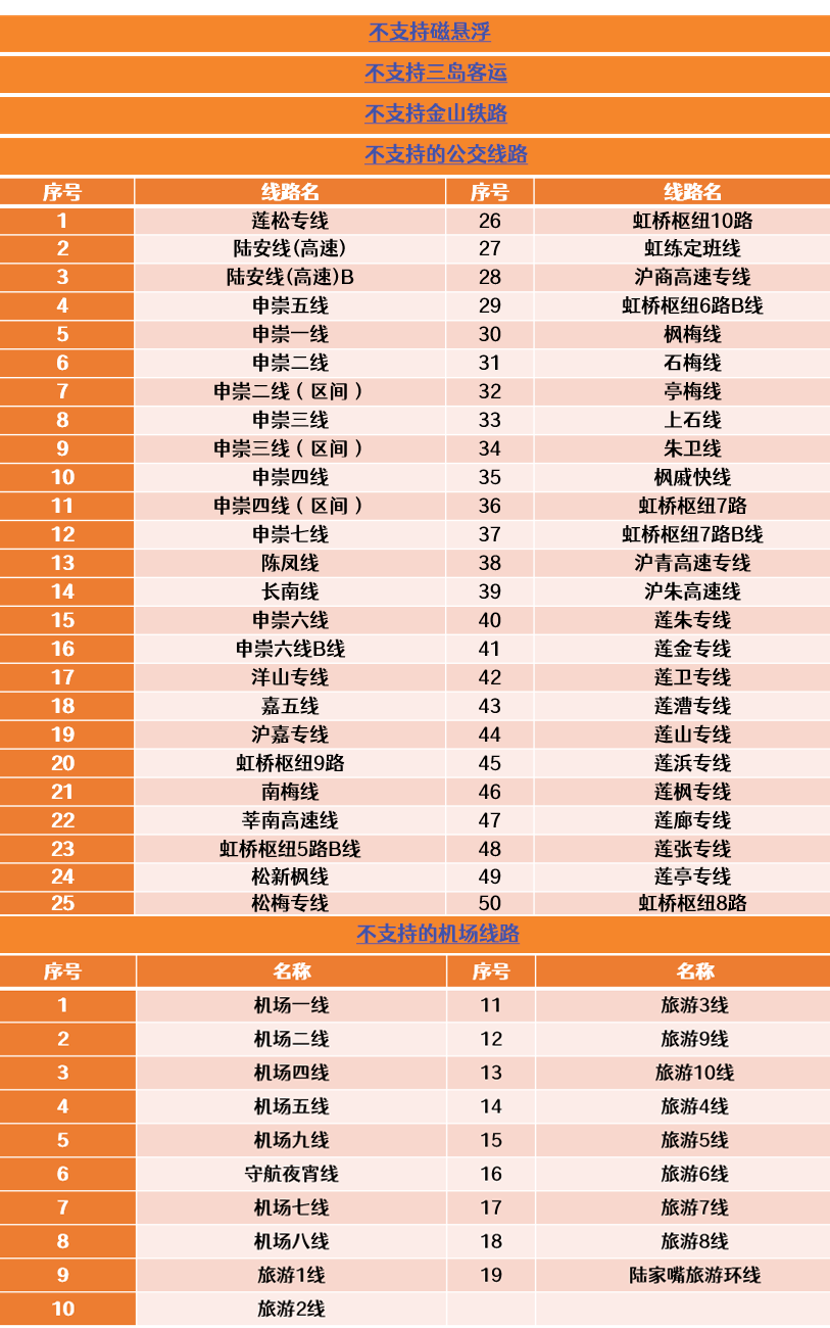 不支持磁悬浮

不支持三岛客运

不支持金山铁路

不支持的公交线路

| 序号 | 线路名 | 序号 | 线路名 |
|---|---|---|---|
| 1 | 莲松专线 | 26 | 虹桥枢纽10路 |
| 2 | 陆安线(高速) | 27 | 虹练定班线 |
| 3 | 陆安线(高速)B | 28 | 沪商高速专线 |
| 4 | 申崇五线 | 29 | 虹桥枢纽6路B线 |
| 5 | 申崇一线 | 30 | 枫梅线 |
| 6 | 申崇二线 | 31 | 石梅线 |
| 7 | 申崇二线（区间） | 32 | 亭梅线 |
| 8 | 申崇三线 | 33 | 上石线 |
| 9 | 申崇三线（区间） | 34 | 朱卫线 |
| 10 | 申崇四线 | 35 | 枫戚快线 |
| 11 | 申崇四线（区间） | 36 | 虹桥枢纽7路 |
| 12 | 申崇七线 | 37 | 虹桥枢纽7路B线 |
| 13 | 陈凤线 | 38 | 沪青高速专线 |
| 14 | 长南线 | 39 | 沪朱高速线 |
| 15 | 申崇六线 | 40 | 莲朱专线 |
| 16 | 申崇六线B线 | 41 | 莲金专线 |
| 17 | 洋山专线 | 42 | 莲卫专线 |
| 18 | 嘉五线 | 43 | 莲漕专线 |
| 19 | 沪嘉专线 | 44 | 莲山专线 |
| 20 | 虹桥枢纽9路 | 45 | 莲浜专线 |
| 21 | 南梅线 | 46 | 莲枫专线 |
| 22 | 莘南高速线 | 47 | 莲廊专线 |
| 23 | 虹桥枢纽5路B线 | 48 | 莲张专线 |
| 24 | 松新枫线 | 49 | 莲亭专线 |
| 25 | 松梅专线 | 50 | 虹桥枢纽8路 |

不支持的机场线路

| 序号 | 名称 | 序号 | 名称 |
|---|---|---|---|
| 1 | 机场一线 | 11 | 旅游3线 |
| 2 | 机场二线 | 12 | 旅游9线 |
| 3 | 机场四线 | 13 | 旅游10线 |
| 4 | 机场五线 | 14 | 旅游4线 |
| 5 | 机场九线 | 15 | 旅游5线 |
| 6 | 守航夜宵线 | 16 | 旅游6线 |
| 7 | 机场七线 | 17 | 旅游7线 |
| 8 | 机场八线 | 18 | 旅游8线 |
| 9 | 旅游1线 | 19 | 陆家嘴旅游环线 |
| 10 | 旅游2线 | | |